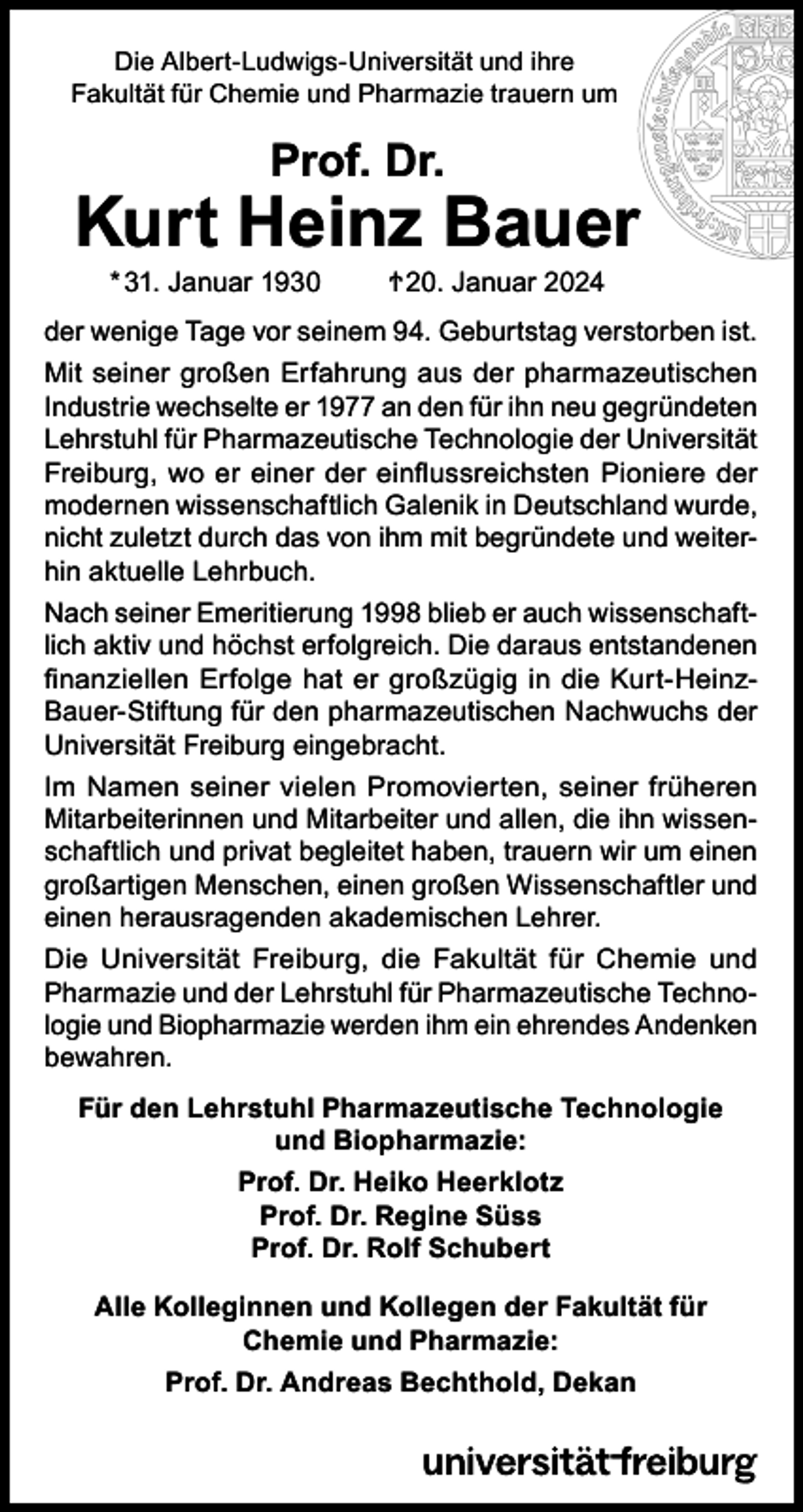 Die Albert-Ludwigs-Universität und ihre Fakultät für Chemie und Pharmazie trauern um

Prof. Dr.
Kurt Heinz Bauer

*31. Januar 1930 †20. Januar 2024

der wenige Tage vor seinem 94. Geburtstag verstorben ist.

Mit seiner großen Erfahrung aus der pharmazeutischen Industrie wechselte er 1977 an den für ihn neu gegründeten Lehrstuhl für Pharmazeutische Technologie der Universität Freiburg, wo er einer der einflussreichsten Pioniere der modernen wissenschaftlich Galenik in Deutschland wurde, nicht zuletzt durch das von ihm mit begründete und weiterhin aktuelle Lehrbuch.

Nach seiner Emeritierung 1998 blieb er auch wissenschaftlich aktiv und höchst erfolgreich. Die daraus entstandenen finanziellen Erfolge hat er großzügig in die Kurt-Heinz-Bauer-Stiftung für den pharmazeutischen Nachwuchs der Universität Freiburg eingebracht.

Im Namen seiner vielen Promovierten, seiner früheren Mitarbeiterinnen und Mitarbeiter und allen, die ihn wissenschaftlich und privat begleitet haben, trauern wir um einen großartigen Menschen, einen großen Wissenschaftler und einen herausragenden akademischen Lehrer.

Die Universität Freiburg, die Fakultät für Chemie und Pharmazie und der Lehrstuhl für Pharmazeutische Technologie und Biopharmazie werden ihm ein ehrendes Andenken bewahren.

Für den Lehrstuhl Pharmazeutische Technologie und Biopharmazie:

Prof. Dr. Heiko Heerklotz
Prof. Dr. Regine Süss
Prof. Dr. Rolf Schubert

Alle Kolleginnen und Kollegen der Fakultät für Chemie und Pharmazie:

Prof. Dr. Andreas Bechthold, Dekan

universität freiburg